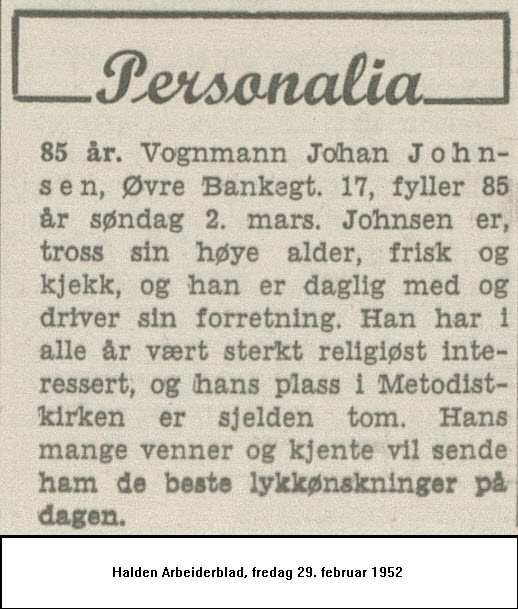 Personalia

85 år. Vognmann Johan Johnsen, Øvre Bankegt. 17, fyller 85 år søndag 2. mars. Johnsen er, tross sin høye alder, frisk og kjekk, og han er daglig med og driver sin forretning. Han har i alle år vært sterkt religiøst interessert, og hans plass i Metodistkirken er sjelden tom. Hans mange venner og kjente vil sende ham de beste lykkønskninger på dagen.

Halden Arbeiderblad, fredag 29. februar 1952